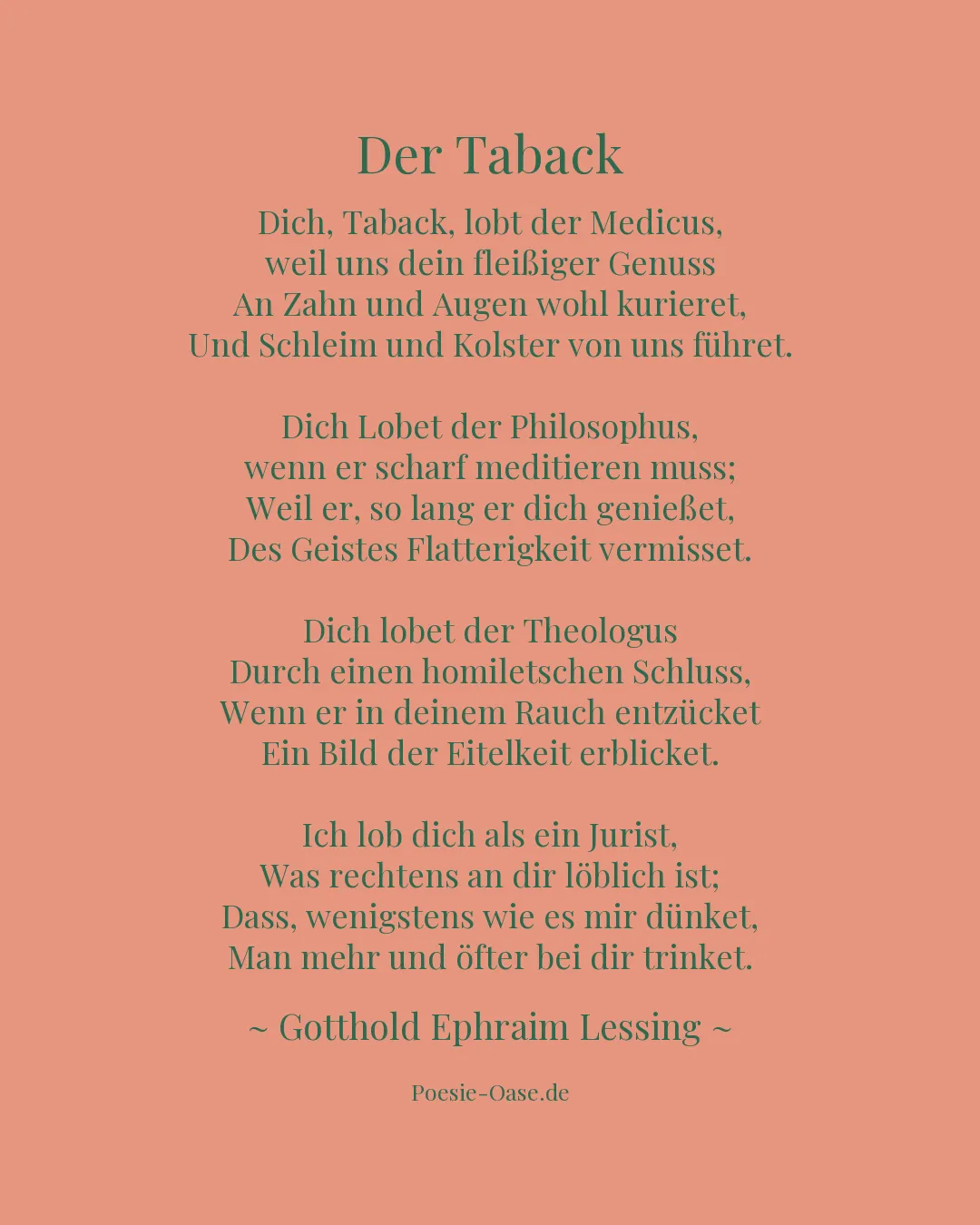 Der Taback

Dich, Taback, lobt der Medicus,
weil uns dein fleißiger Genuss
An Zahn und Augen wohl kurieret,
Und Schleim und Kolster von uns führet.

Dich Lobet der Philosophus,
wenn er scharf meditieren muss;
Weil er, so lang er dich genießet,
Des Geistes Flatterigkeit vermisset.

Dich lobet der Theologus
Durch einen homiletschen Schluss,
Wenn er in deinem Rauch entzücket
Ein Bild der Eitelkeit erblicket.

Ich lob dich als ein Jurist,
Was rechtens an dir löblich ist;
Dass, wenigstens wie es mir dünket,
Man mehr und öfter bei dir trinket.

~ Gotthold Ephraim Lessing ~

Poesie-Oase.de